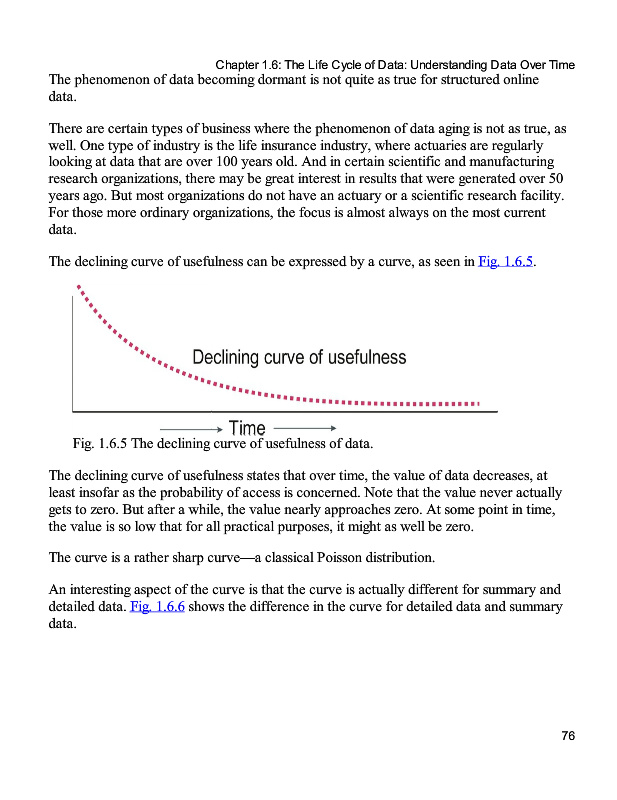 Chapter 1.6: The Life Cycle of Data: Understanding Data Over Time

The phenomenon of data becoming dormant is not quite as true for structured online data.

There are certain types of business where the phenomenon of data aging is not as true, as well. One type of industry is the life insurance industry, where actuaries are regularly looking at data that are over 100 years old. And in certain scientific and manufacturing research organizations, there may be great interest in results that were generated over 50 years ago. But most organizations do not have an actuary or a scientific research facility. For those more ordinary organizations, the focus is almost always on the most current data.

The declining curve of usefulness can be expressed by a curve, as seen in Fig. 1.6.5.

Declining curve of usefulness

Time

Fig. 1.6.5 The declining curve of usefulness of data.

The declining curve of usefulness states that over time, the value of data decreases, at least insofar as the probability of access is concerned. Note that the value never actually gets to zero. But after a while, the value nearly approaches zero. At some point in time, the value is so low that for all practical purposes, it might as well be zero.

The curve is a rather sharp curve—a classical Poisson distribution.

An interesting aspect of the curve is that the curve is actually different for summary and detailed data. Fig. 1.6.6 shows the difference in the curve for detailed data and summary data.

76